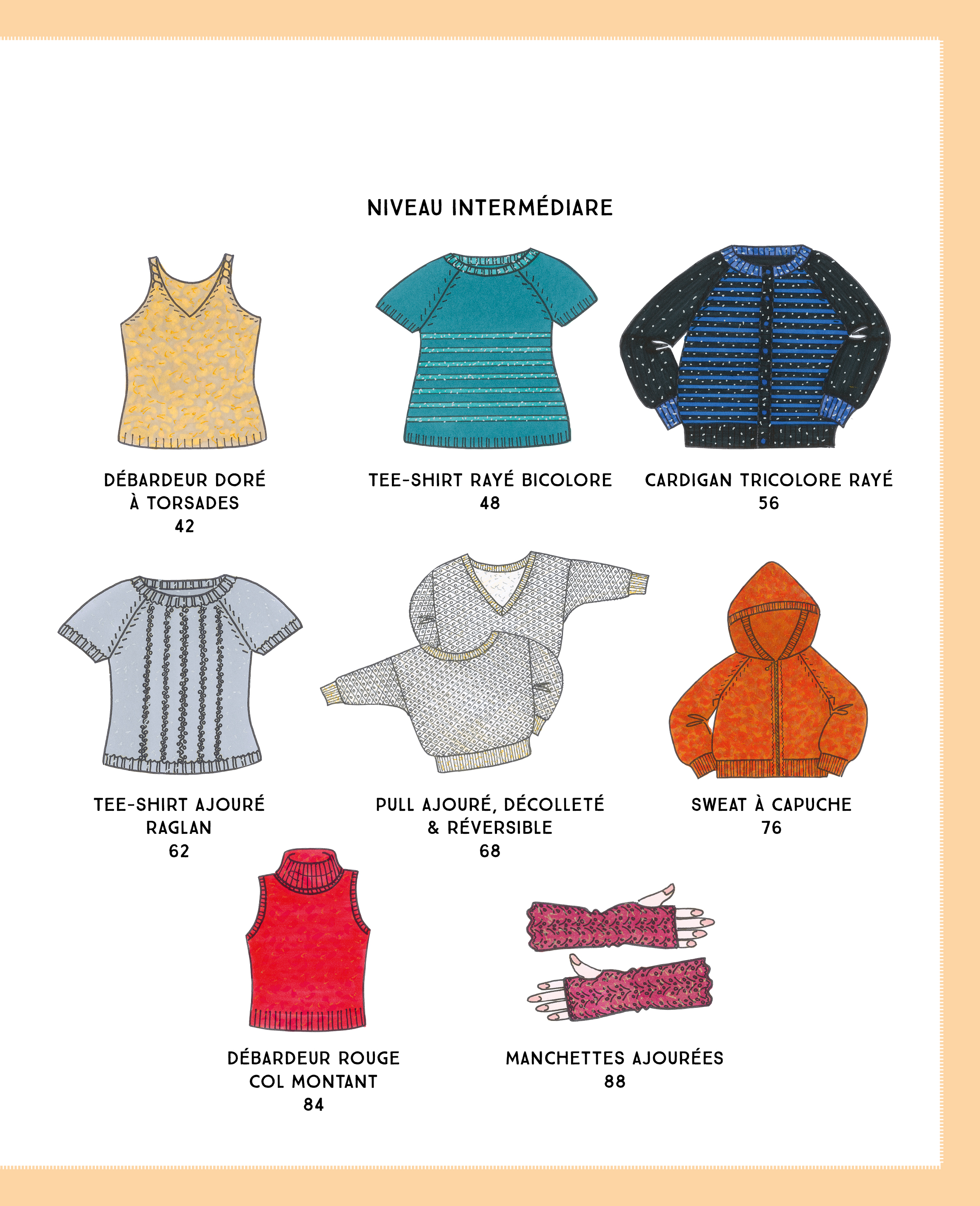 NIVEAU INTERMÉDIARE

DÉBARDEUR DORÉ
À TORSADES
42

TEE-SHIRT RAYÉ BICOLORE
48

CARDIGAN TRICOLORE RAYÉ
56

TEE-SHIRT AJOURÉ
RAGLAN
62

PULL AJOURÉ, DÉCOLLETÉ
& RÉVERSIBLE
68

SWEAT À CAPUCHE
76

DÉBARDEUR ROUGE
COL MONTANT
84

MANCHETTES AJOURÉES
88